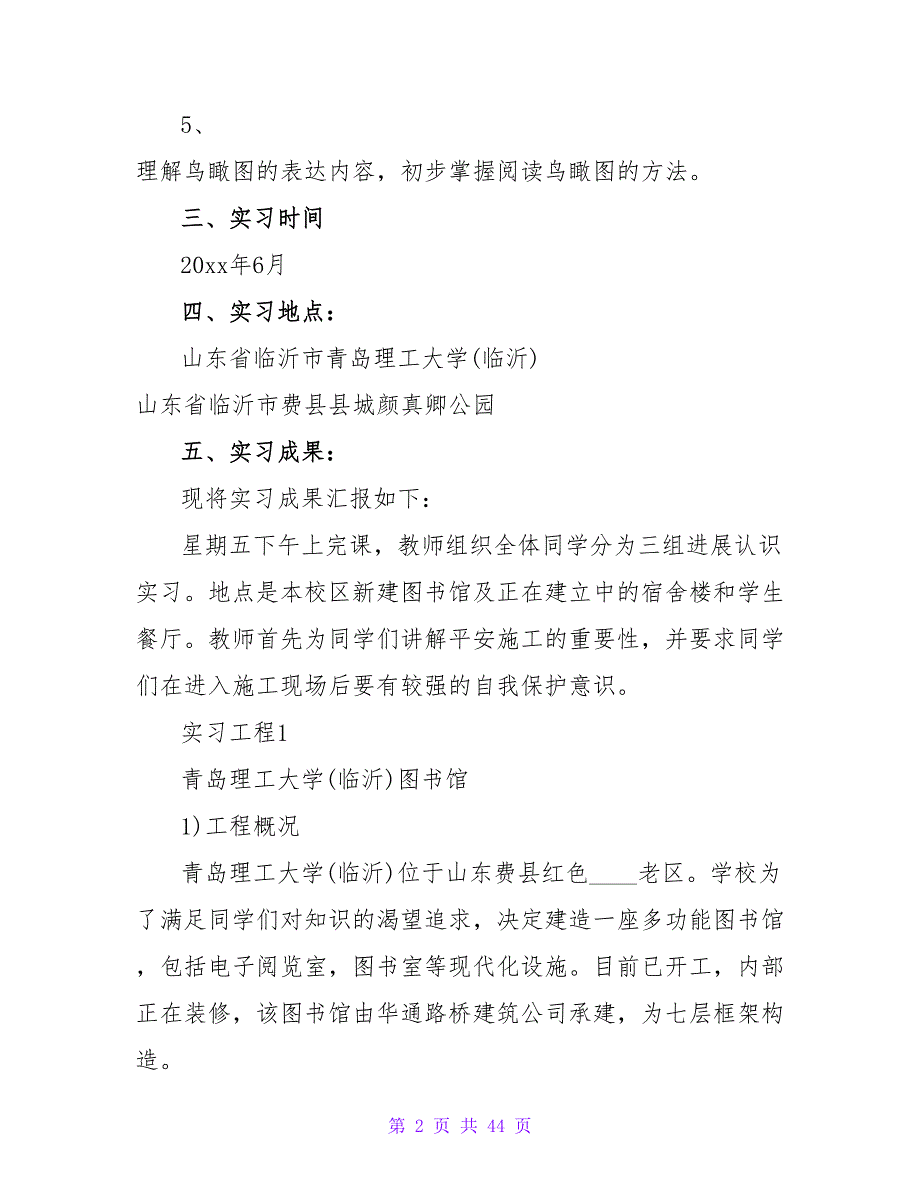 5、

理解鸟瞰图的表达内容，初步掌握阅读鸟瞰图的方法。

三、实习时间

20xx年6月

四、实习地点：

山东省临沂市青岛理工大学(临沂)

山东省临沂市费县县城颜真卿公园

五、实习成果：

现将实习成果汇报如下：

星期五下午上完课，教师组织全体同学分为三组进展认识实习。地点是本校区新建图书馆及正在建立中的宿舍楼和学生餐厅。教师首先为同学们讲解平安施工的重要性，并要求同学们在进入施工现场后要有较强的自我保护意识。

实习工程1

青岛理工大学(临沂)图书馆

1)工程概况

青岛理工大学(临沂)位于山东费县红色____老区。学校为了满足同学们对知识的渴望追求，决定建造一座多功能图书馆，包括电子阅览室，图书室等现代化设施。目前已开工，内部正在装修，该图书馆由华通路桥建筑公司承建，为七层框架构造。

第 2 页 共 44 页